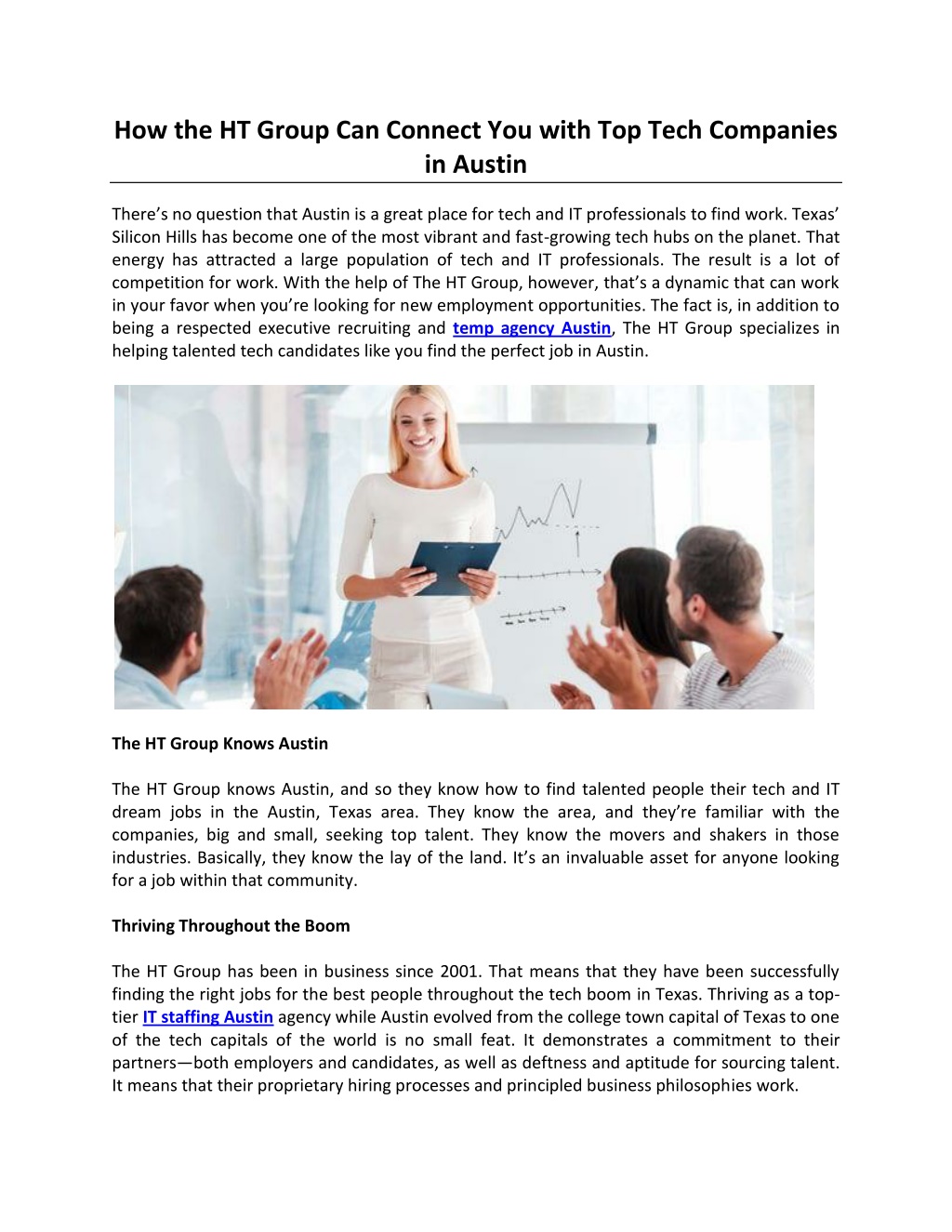 How the HT Group Can Connect You with Top Tech Companies in Austin

There's no question that Austin is a great place for tech and IT professionals to find work. Texas' Silicon Hills has become one of the most vibrant and fast-growing tech hubs on the planet. That energy has attracted a large population of tech and IT professionals. The result is a lot of competition for work. With the help of The HT Group, however, that's a dynamic that can work in your favor when you're looking for new employment opportunities. The fact is, in addition to being a respected executive recruiting and temp agency Austin, The HT Group specializes in helping talented tech candidates like you find the perfect job in Austin.

The HT Group Knows Austin

The HT Group knows Austin, and so they know how to find talented people their tech and IT dream jobs in the Austin, Texas area. They know the area, and they're familiar with the companies, big and small, seeking top talent. They know the movers and shakers in those industries. Basically, they know the lay of the land. It's an invaluable asset for anyone looking for a job within that community.

Thriving Throughout the Boom

The HT Group has been in business since 2001. That means that they have been successfully finding the right jobs for the best people throughout the tech boom in Texas. Thriving as a top-tier IT staffing Austin agency while Austin evolved from the college town capital of Texas to one of the tech capitals of the world is no small feat. It demonstrates a commitment to their partners—both employers and candidates, as well as deftness and aptitude for sourcing talent. It means that their proprietary hiring processes and principled business philosophies work.